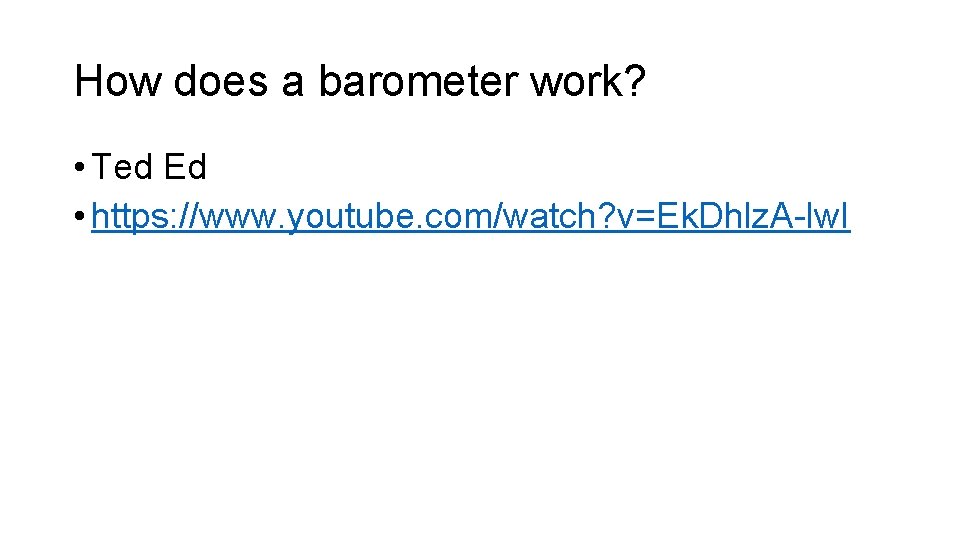 How does a barometer work?

• Ted Ed
• https://www.youtube.com/watch?v=EkDhlzA-lwI